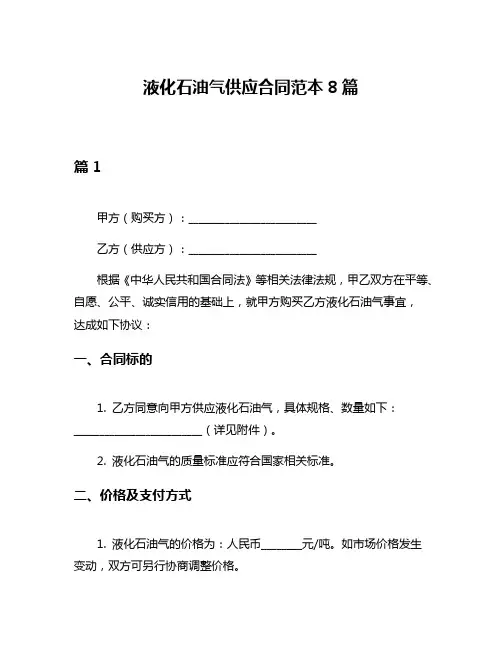 液化石油气供应合同范本 8 篇

篇 1

甲方（购买方）：________________________

乙方（供应方）：________________________

根据《中华人民共和国合同法》等相关法律法规，甲乙双方在平等、自愿、公平、诚实信用的基础上，就甲方购买乙方液化石油气事宜，达成如下协议：

一、合同标的

1. 乙方同意向甲方供应液化石油气，具体规格、数量如下：________________________（详见附件）。

2. 液化石油气的质量标准应符合国家相关标准。

二、价格及支付方式

1. 液化石油气的价格为：人民币________元/吨。如市场价格发生变动，双方可另行协商调整价格。